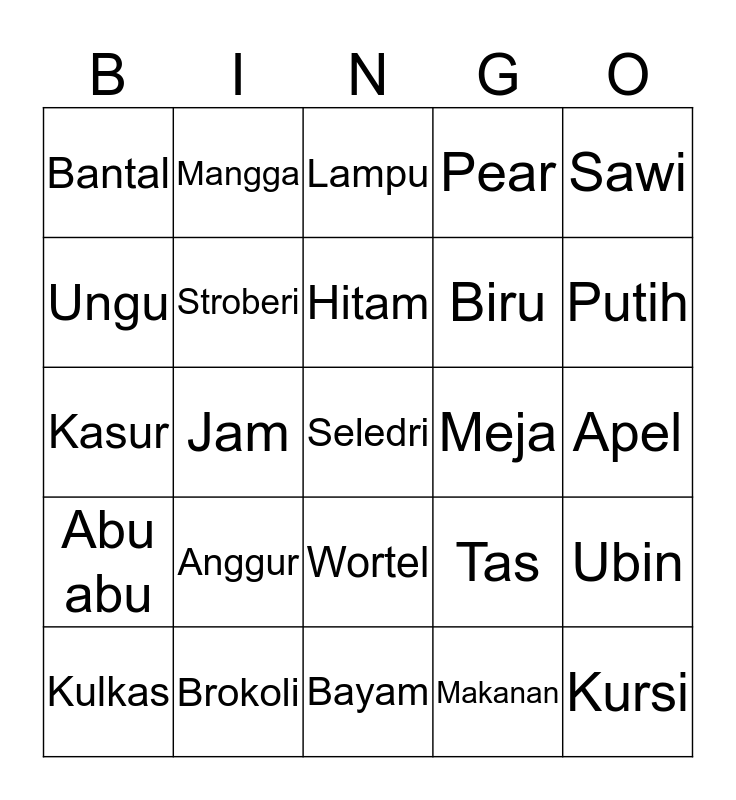 | B | I | N | G | O |
|---|---|---|---|---|
| Bantal | Mangga | Lampu | Pear | Sawi |
| Ungu | Stroberi | Hitam | Biru | Putih |
| Kasur | Jam | Seledri | Meja | Apel |
| Abu abu | Anggur | Wortel | Tas | Ubin |
| Kulkas | Brokoli | Bayam | Makanan | Kursi |